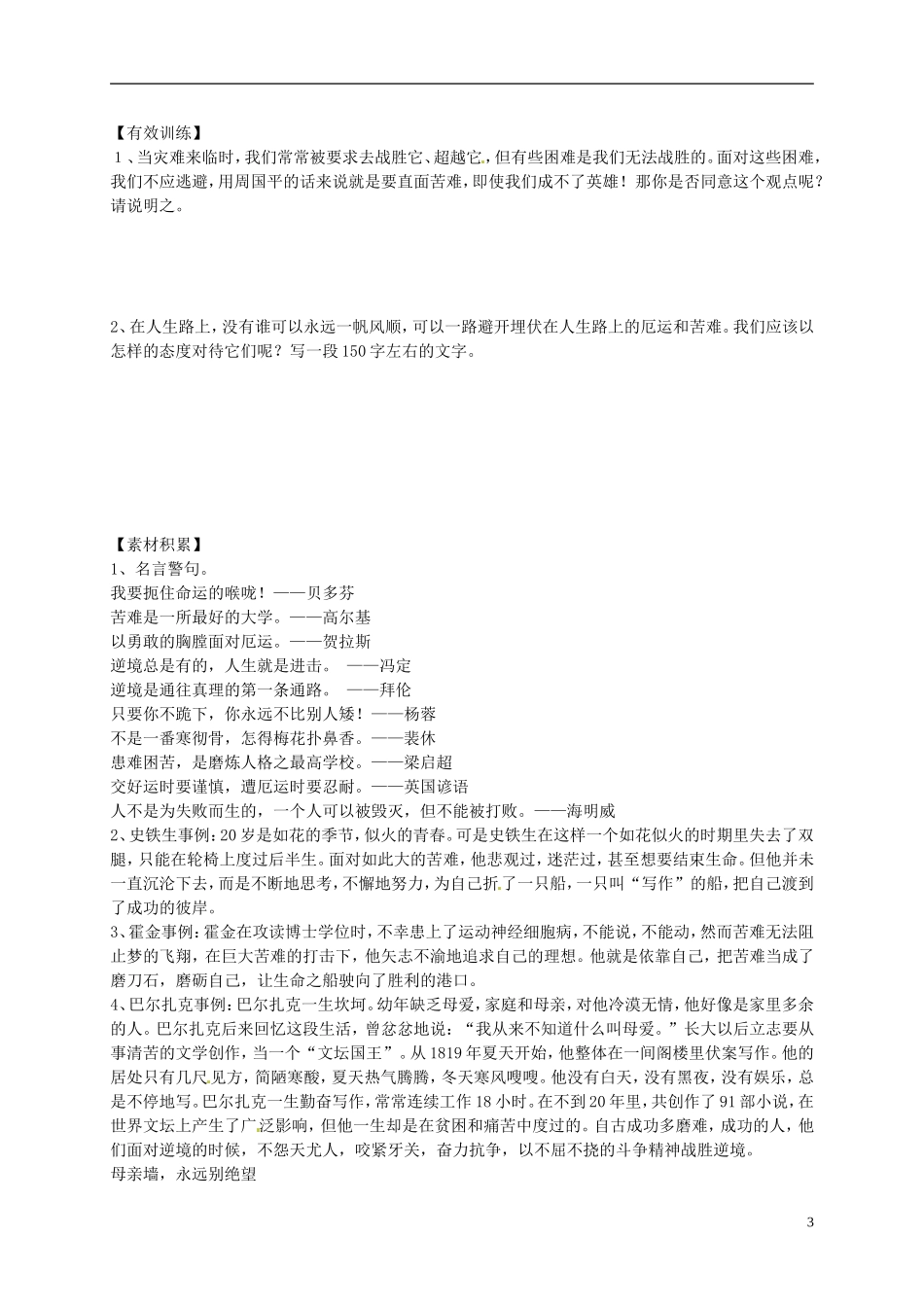 【有效训练】

1、当灾难来临时，我们常常被要求去战胜它、超越它，但有些困难是我们无法战胜的。面对这些困难，我们不应逃避，用周国平的话来说就是要直面苦难，即使我们成不了英雄！那你是否同意这个观点呢？请说明之。

2、在人生路上，没有谁可以永远一帆风顺，可以一路避开埋伏在人生路上的厄运和苦难。我们应该以怎样的态度对待它们呢？写一段150字左右的文字。

【素材积累】

1、名言警句。

我要扼住命运的喉咙！——贝多芬

苦难是一所最好的大学。——高尔基

以勇敢的胸膛面对厄运。——贺拉斯

逆境总是有的，人生就是进击。 ——冯定

逆境是通往真理的第一条通路。 ——拜伦

只要你不跪下，你永远不比别人矮！——杨蓉

不是一番寒彻骨，怎得梅花扑鼻香。——裴休

患难困苦，是磨炼人格之最高学校。——梁启超

交好运时要谨慎，遭厄运时要忍耐。——英国谚语

人不是为失败而生的，一个人可以被毁灭，但不能被打败。——海明威

2、史铁生事例：20岁是如花的季节，似火的青春。可是史铁生在这样一个如花似火的时期里失去了双腿，只能在轮椅上度过后半生。面对如此大的苦难，他悲观过，迷茫过，甚至想要结束生命。但他并未一直沉沦下去，而是不断地思考，不懈地努力，为自己折了一只船，一只叫“写作”的船，把自己渡到了成功的彼岸。

3、霍金事例：霍金在攻读博士学位时，不幸患上了运动神经细胞病，不能说，不能动，然而苦难无法阻止梦的飞翔，在巨大苦难的打击下，他矢志不渝地追求自己的理想。他就是依靠自己，把苦难当成了磨刀石，磨砺自己，让生命之船驶向了胜利的港口。

4、巴尔扎克事例：巴尔扎克一生坎坷。幼年缺乏母爱，家庭和母亲，对他冷漠无情，他好像是家里多余的人。巴尔扎克后来回忆这段生活，曾忿忿地说：“我从来不知道什么叫母爱。”长大以后立志要从事清苦的文学创作，当一个“文坛国王”。从1819年夏天开始，他整体在一间阁楼里伏案写作。他的居处只有几尺见方，简陋寒酸，夏天热气腾腾，冬天寒风嗖嗖。他没有白天，没有黑夜，没有娱乐，总是不停地写。巴尔扎克一生勤奋写作，常常连续工作18小时。在不到20年里，共创作了91部小说，在世界文坛上产生了广泛影响，但他一生却是在贫困和痛苦中度过的。自古成功多磨难，成功的人，他们面对逆境的时候，不怨天尤人，咬紧牙关，奋力抗争，以不屈不挠的斗争精神战胜逆境。

母亲墙，永远别绝望

3